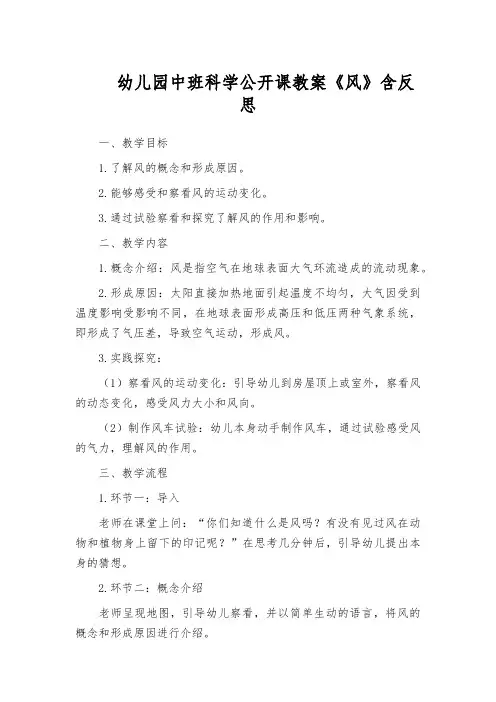 幼儿园中班科学公开课教案《风》含反思

一、教学目标

1. 了解风的概念和形成原因。

2. 能够感受和察看风的运动变化。

3. 通过试验察看和探究了解风的作用和影响。

二、教学内容

1. 概念介绍：风是指空气在地球表面大气环流造成的流动现象。

2. 形成原因：太阳直接加热地面引起温度不均匀，大气因受到温度影响受影响不同，在地球表面形成高压和低压两种气象系统，即形成了气压差，导致空气运动，形成风。

3. 实践探究：

（1）察看风的运动变化：引导幼儿到房屋顶上或室外，察看风的动态变化，感受风力大小和风向。

（2）制作风车试验：幼儿本身动手制作风车，通过试验感受风的气力，理解风的作用。

三、教学流程

1. 环节一：导入

老师在课堂上问：“你们知道什么是风吗？有没有见过风在动物和植物身上留下的印记呢？”在思考几分钟后，引导幼儿提出本身的猜想。

2. 环节二：概念介绍

老师呈现地图，引导幼儿察看，并以简单生动的语言，将风的概念和形成原因进行介绍。